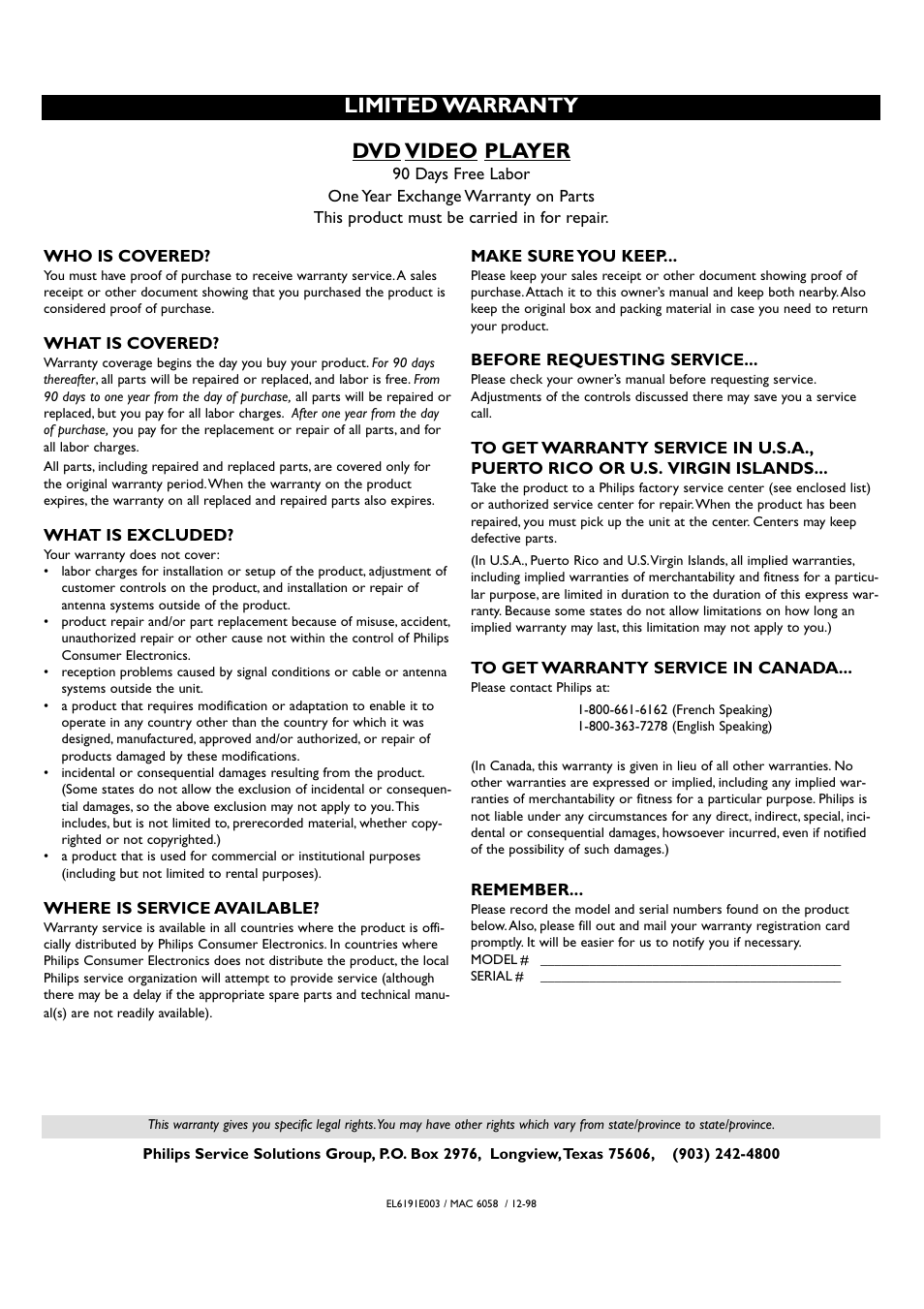 LIMITED WARRANTY

DVD VIDEO PLAYER
90 Days Free Labor
One Year Exchange Warranty on Parts
This product must be carried in for repair.

WHO IS COVERED?
You must have proof of purchase to receive warranty service. A sales receipt or other document showing that you purchased the product is considered proof of purchase.

WHAT IS COVERED?
Warranty coverage begins the day you buy your product. For 90 days thereafter, all parts will be repaired or replaced, and labor is free. From 90 days to one year from the day of purchase, all parts will be repaired or replaced, but you pay for all labor charges. After one year from the day of purchase, you pay for the replacement or repair of all parts, and for all labor charges.

All parts, including repaired and replaced parts, are covered only for the original warranty period. When the warranty on the product expires, the warranty on all replaced and repaired parts also expires.

WHAT IS EXCLUDED?
Your warranty does not cover:
• labor charges for installation or setup of the product, adjustment of customer controls on the product, and installation or repair of antenna systems outside of the product.
• product repair and/or part replacement because of misuse, accident, unauthorized repair or other cause not within the control of Philips Consumer Electronics.
• reception problems caused by signal conditions or cable or antenna systems outside the unit.
• a product that requires modification or adaptation to enable it to operate in any country other than the country for which it was designed, manufactured, approved and/or authorized, or repair of products damaged by these modifications.
• incidental or consequential damages resulting from the product. (Some states do not allow the exclusion of incidental or consequential damages, so the above exclusion may not apply to you. This includes, but is not limited to, prerecorded material, whether copyrighted or not copyrighted.)
• a product that is used for commercial or institutional purposes (including but not limited to rental purposes).

WHERE IS SERVICE AVAILABLE?
Warranty service is available in all countries where the product is officially distributed by Philips Consumer Electronics. In countries where Philips Consumer Electronics does not distribute the product, the local Philips service organization will attempt to provide service (although there may be a delay if the appropriate spare parts and technical manual(s) are not readily available).

MAKE SURE YOU KEEP...
Please keep your sales receipt or other document showing proof of purchase. Attach it to this owner's manual and keep both nearby. Also keep the original box and packing material in case you need to return your product.

BEFORE REQUESTING SERVICE...
Please check your owner's manual before requesting service. Adjustments of the controls discussed there may save you a service call.

TO GET WARRANTY SERVICE IN U.S.A., PUERTO RICO OR U.S. VIRGIN ISLANDS...
Take the product to a Philips factory service center (see enclosed list) or authorized service center for repair. When the product has been repaired, you must pick up the unit at the center. Centers may keep defective parts.

(In U.S.A., Puerto Rico and U.S. Virgin Islands, all implied warranties, including implied warranties of merchantability and fitness for a particular purpose, are limited in duration to the duration of this express warranty. Because some states do not allow limitations on how long an implied warranty may last, this limitation may not apply to you.)

TO GET WARRANTY SERVICE IN CANADA...
Please contact Philips at:
1-800-661-6162 (French Speaking)
1-800-363-7278 (English Speaking)

(In Canada, this warranty is given in lieu of all other warranties. No other warranties are expressed or implied, including any implied warranties of merchantability or fitness for a particular purpose. Philips is not liable under any circumstances for any direct, indirect, special, incidental or consequential damages, howsoever incurred, even if notified of the possibility of such damages.)

REMEMBER...
Please record the model and serial numbers found on the product below. Also, please fill out and mail your warranty registration card promptly. It will be easier for us to notify you if necessary.
MODEL # ____________________
SERIAL # ____________________

This warranty gives you specific legal rights. You may have other rights which vary from state/province to state/province.

Philips Service Solutions Group, P.O. Box 2976, Longview, Texas 75606, (903) 242-4800

EL6191E003 / MAC 6058 / 12-98